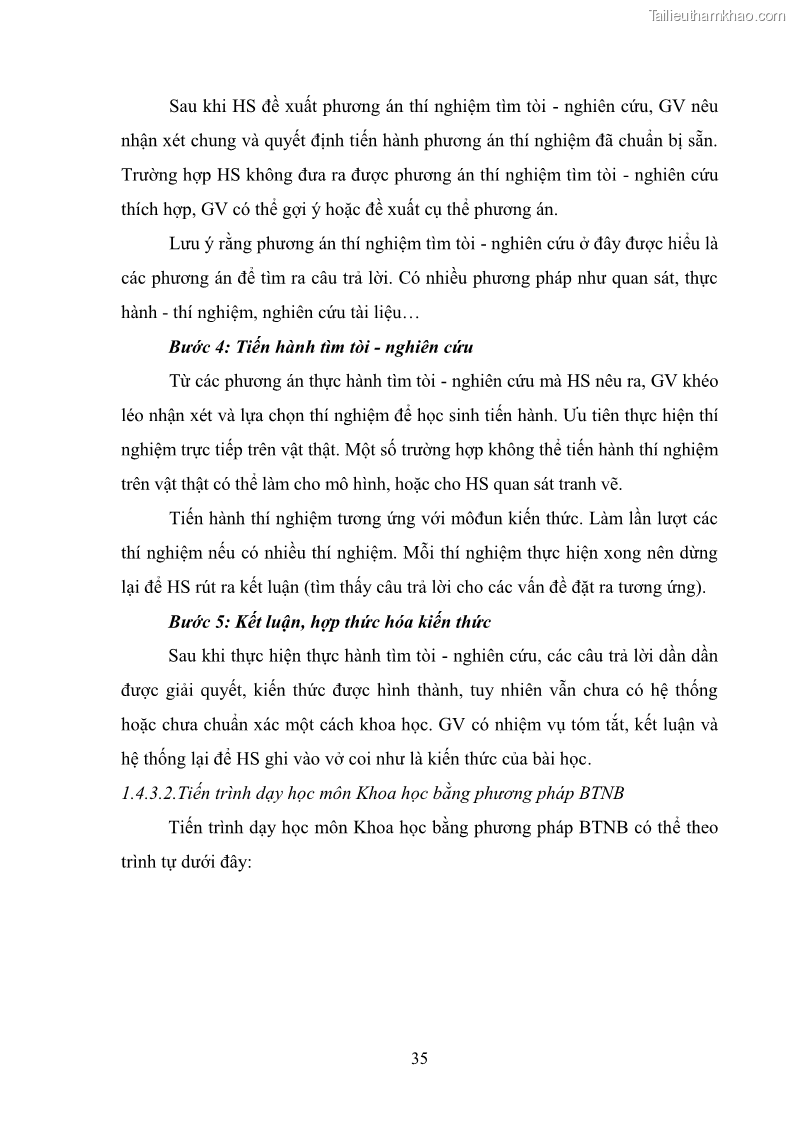 Tailieuthamkhao.com

Sau khi HS đề xuất phương án thí nghiệm tìm tòi - nghiên cứu, GV nêu nhận xét chung và quyết định tiến hành phương án thí nghiệm đã chuẩn bị sẵn. Trường hợp HS không đưa ra được phương án thí nghiệm tìm tòi - nghiên cứu thích hợp, GV có thể gợi ý hoặc đề xuất cụ thể phương án.

Lưu ý rằng phương án thí nghiệm tìm tòi - nghiên cứu ở đây được hiểu là các phương án để tìm ra câu trả lời. Có nhiều phương pháp như quan sát, thực hành - thí nghiệm, nghiên cứu tài liệu…

Bước 4: Tiến hành tìm tòi - nghiên cứu

Từ các phương án thực hành tìm tòi - nghiên cứu mà HS nêu ra, GV khéo léo nhận xét và lựa chọn thí nghiệm để học sinh tiến hành. Ưu tiên thực hiện thí nghiệm trực tiếp trên vật thật. Một số trường hợp không thể tiến hành thí nghiệm trên vật thật có thể làm cho mô hình, hoặc cho HS quan sát tranh vẽ.

Tiến hành thí nghiệm tương ứng với môđun kiến thức. Làm lần lượt các thí nghiệm nếu có nhiều thí nghiệm. Mỗi thí nghiệm thực hiện xong nên dừng lại để HS rút ra kết luận (tìm thấy câu trả lời cho các vấn đề đặt ra tương ứng).

Bước 5: Kết luận, hợp thức hóa kiến thức

Sau khi thực hiện thực hành tìm tòi - nghiên cứu, các câu trả lời dần dần được giải quyết, kiến thức được hình thành, tuy nhiên vẫn chưa có hệ thống hoặc chưa chuẩn xác một cách khoa học. GV có nhiệm vụ tóm tắt, kết luận và hệ thống lại để HS ghi vào vở coi như là kiến thức của bài học.

1.4.3.2.Tiến trình dạy học môn Khoa học bằng phương pháp BTNB

Tiến trình dạy học môn Khoa học bằng phương pháp BTNB có thể theo trình tự dưới đây:

35